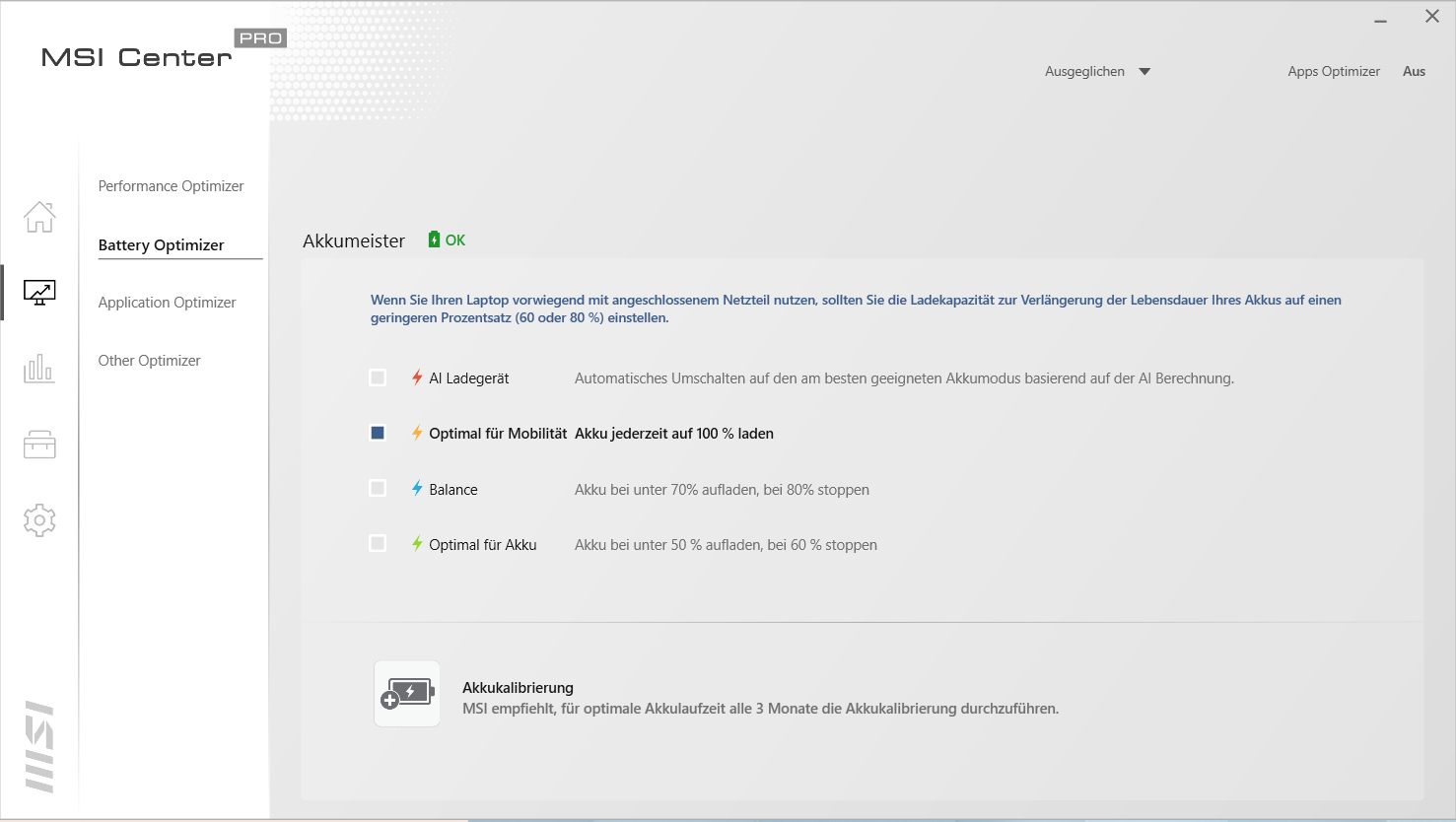 MSI Center PRO

Ausgeglichen

Apps Optimizer

Aus

Performance Optimizer

Battery Optimizer

Application Optimizer

Other Optimizer

Akkumeister OK

Wenn Sie Ihren Laptop vorwiegend mit angeschlossenem Netzteil nutzen, sollten Sie die Ladekapazität zur Verlängerung der Lebensdauer Ihres Akkus auf einen geringeren Prozentsatz (60 oder 80 %) einstellen.

AI Ladegerät Automatisches Umschalten auf den am besten geeigneten Akkumodus basierend auf der AI Berechnung.

Optimal für Mobilität Akku jederzeit auf 100 % laden

Balance Akku bei unter 70% aufladen, bei 80% stoppen

Optimal für Akku Akku bei unter 50 % aufladen, bei 60 % stoppen

Akkukalibrierung
MSI empfiehlt, für optimale Akkulaufzeit alle 3 Monate die Akkukalibrierung durchzuführen.

MSI